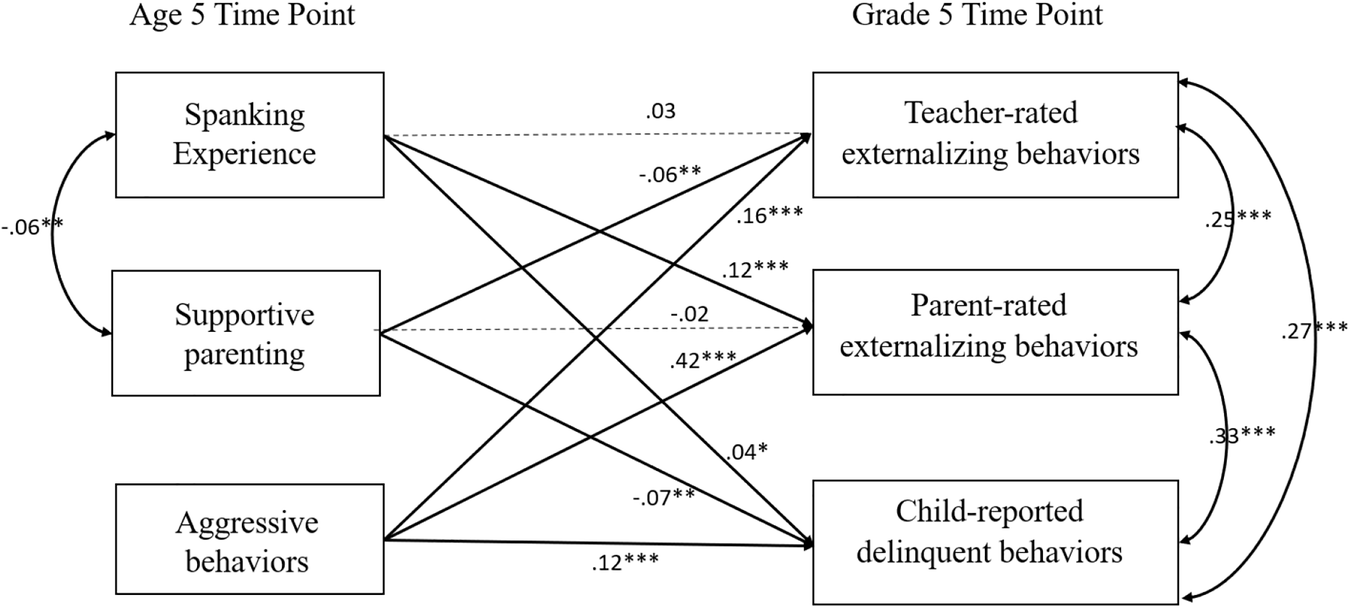 Age 5 Time Point

Grade 5 Time Point

Spanking Experience

Supportive parenting

Aggressive behaviors

Teacher-rated externalizing behaviors

Parent-rated externalizing behaviors

Child-reported delinquent behaviors

-.06**

.03

-.06**

.16***

.12***

-.02

.42***

.04*

-.07**

.12***

.25***

.33***

.27***